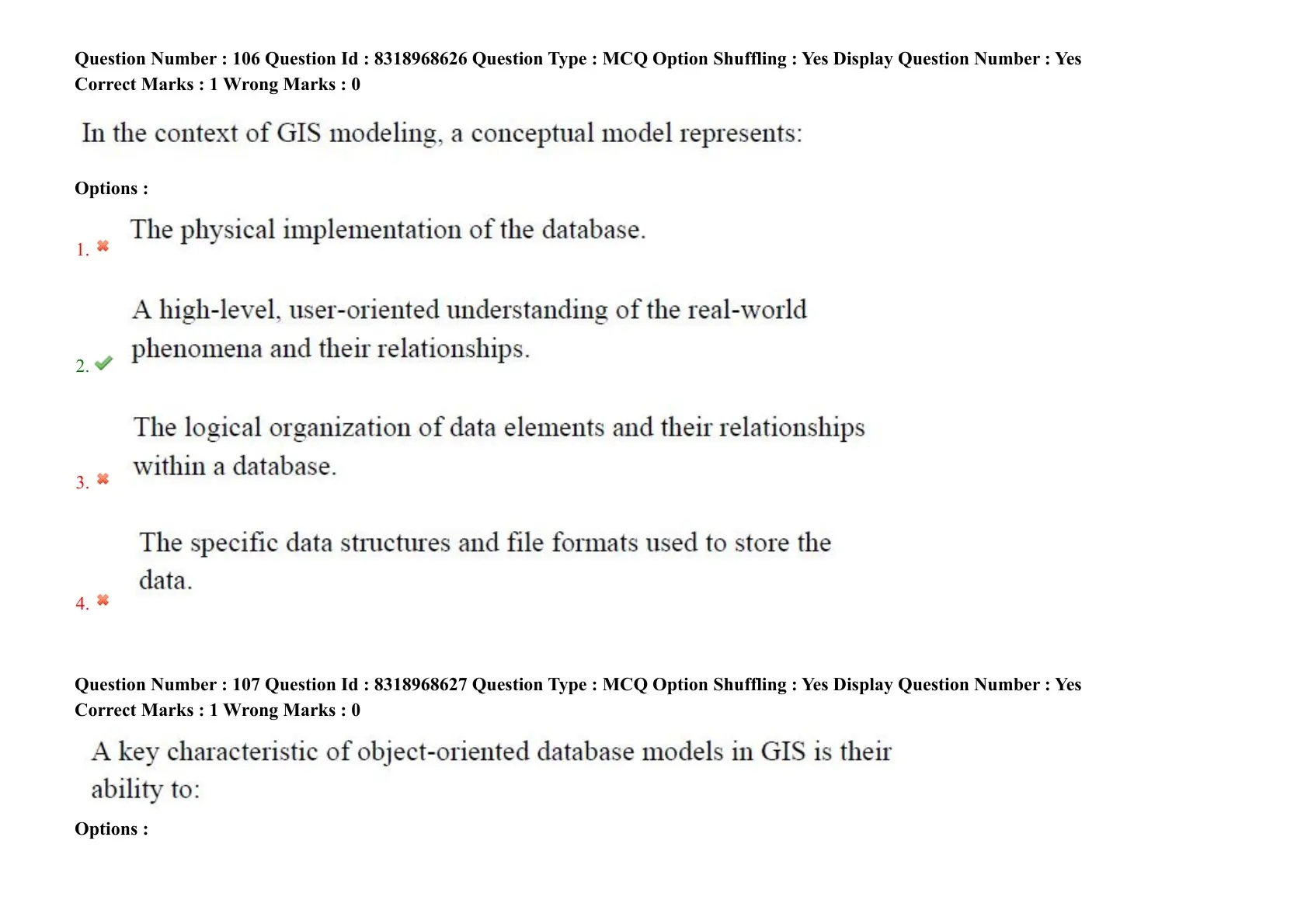 Question Number : 106 Question Id : 8318968626 Question Type : MCQ Option Shuffling : Yes Display Question Number : Yes
Correct Marks : 1 Wrong Marks : 0

In the context of GIS modeling, a conceptual model represents:

Options :

1. ✖ The physical implementation of the database.

2. ✔ A high-level, user-oriented understanding of the real-world phenomena and their relationships.

3. ✖ The logical organization of data elements and their relationships within a database.

4. ✖ The specific data structures and file formats used to store the data.

Question Number : 107 Question Id : 8318968627 Question Type : MCQ Option Shuffling : Yes Display Question Number : Yes
Correct Marks : 1 Wrong Marks : 0

A key characteristic of object-oriented database models in GIS is their ability to:

Options :